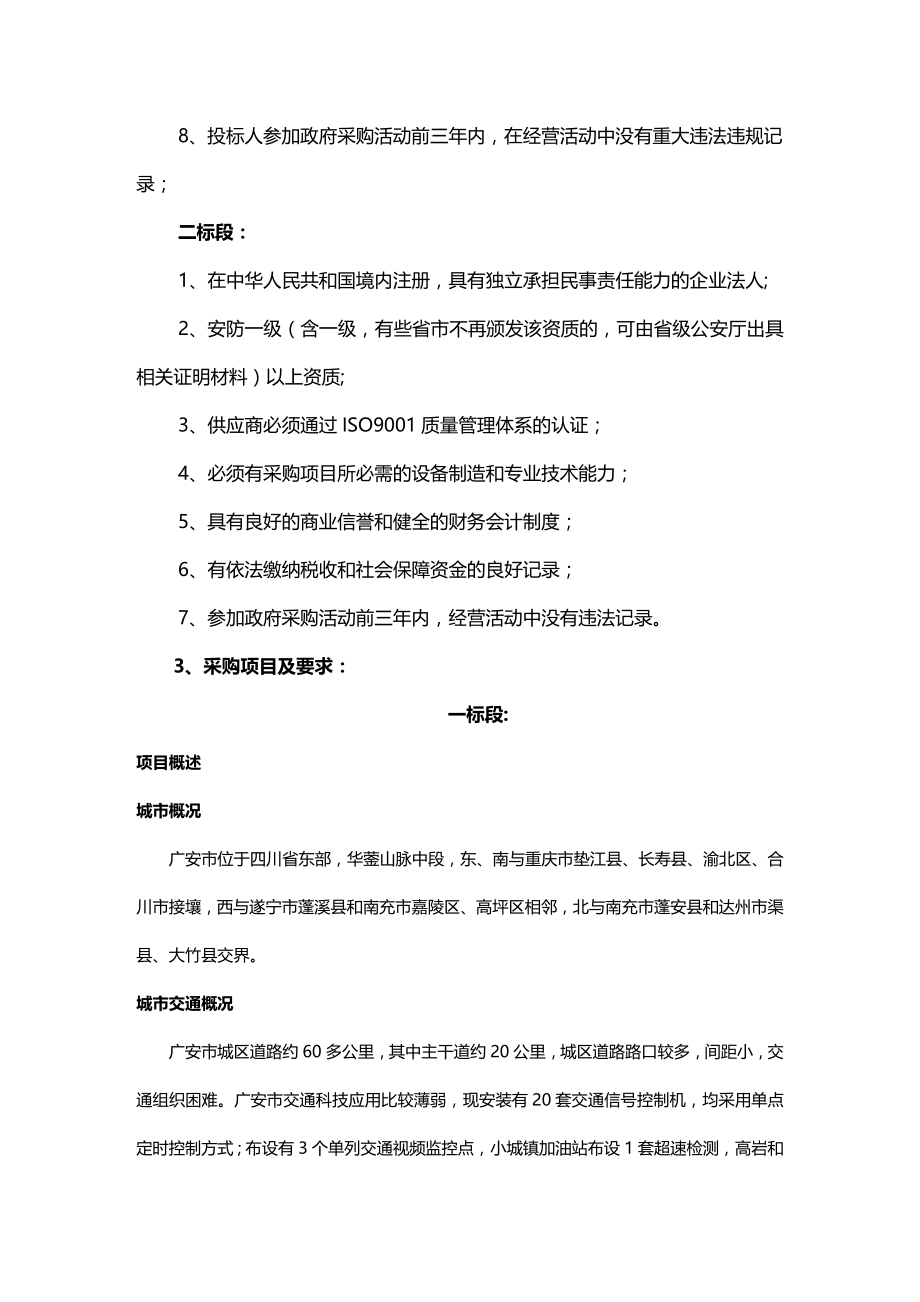 8、投标人参加政府采购活动前三年内，在经营活动中没有重大违法违规记录；

二标段：

1、在中华人民共和国境内注册，具有独立承担民事责任能力的企业法人;

2、安防一级（含一级，有些省市不再颁发该资质的，可由省级公安厅出具相关证明材料）以上资质;

3、供应商必须通过 ISO9001 质量管理体系的认证；

4、必须有采购项目所必需的设备制造和专业技术能力；

5、具有良好的商业信誉和健全的财务会计制度；

6、有依法缴纳税收和社会保障资金的良好记录；

7、参加政府采购活动前三年内，经营活动中没有违法记录。

3、采购项目及要求：

一标段:

项目概述

城市概况

广安市位于四川省东部，华蓥山脉中段，东、南与重庆市垫江县、长寿县、渝北区、合川市接壤，西与遂宁市蓬溪县和南充市嘉陵区、高坪区相邻，北与南充市蓬安县和达州市渠县、大竹县交界。

城市交通概况

广安市城区道路约 60 多公里，其中主干道约 20 公里，城区道路路口较多，间距小，交通组织困难。广安市交通科技应用比较薄弱，现安装有 20 套交通信号控制机，均采用单点定时控制方式；布设有 3 个单列交通视频监控点，小城镇加油站布设 1 套超速检测，高岩和